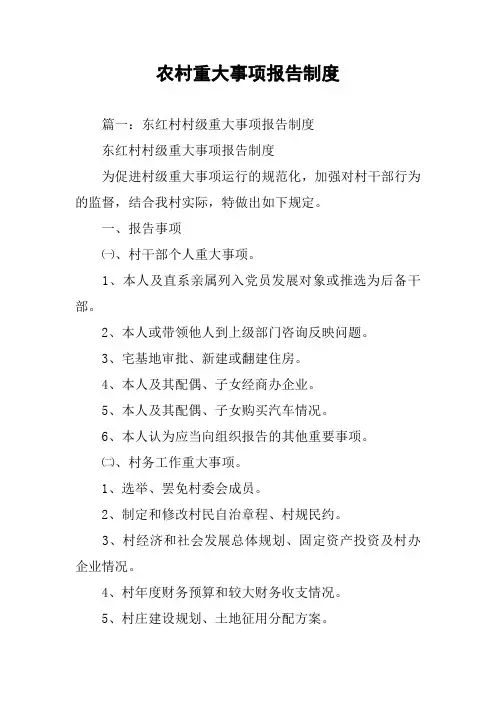 农村重大事项报告制度

篇一：东红村村级重大事项报告制度

东红村村级重大事项报告制度

为促进村级重大事项运行的规范化，加强对村干部行为的监督，结合我村实际，特做出如下规定。

一、报告事项

㈠、村干部个人重大事项。

1、本人及直系亲属列入党员发展对象或推选为后备干部。

2、本人或带领他人到上级部门咨询反映问题。

3、宅基地审批、新建或翻建住房。

4、本人及其配偶、子女经商办企业。

5、本人及其配偶、子女购买汽车情况。

6、本人认为应当向组织报告的其他重要事项。

㈡、村务工作重大事项。

1、选举、罢免村委会成员。

2、制定和修改村民自治章程、村规民约。

3、村经济和社会发展总体规划、固定资产投资及村办企业情况。

4、村年度财务预算和较大财务收支情况。

5、村庄建设规划、土地征用分配方案。